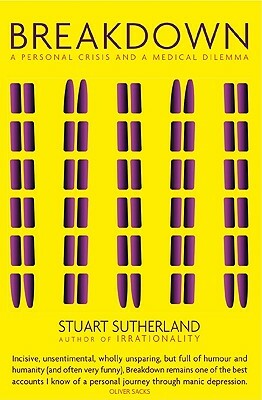 BREAKDOWN
A PERSONAL CRISIS AND A MEDICAL DILEMMA

STUART SUTHERLAND
AUTHOR OF IRRATIONALITY

Incisive, unsentimental, wholly unsparing, but full of humour and humanity (and often very funny), Breakdown remains one of the best accounts I know of a personal journey through manic depression.
OLIVER SACKS